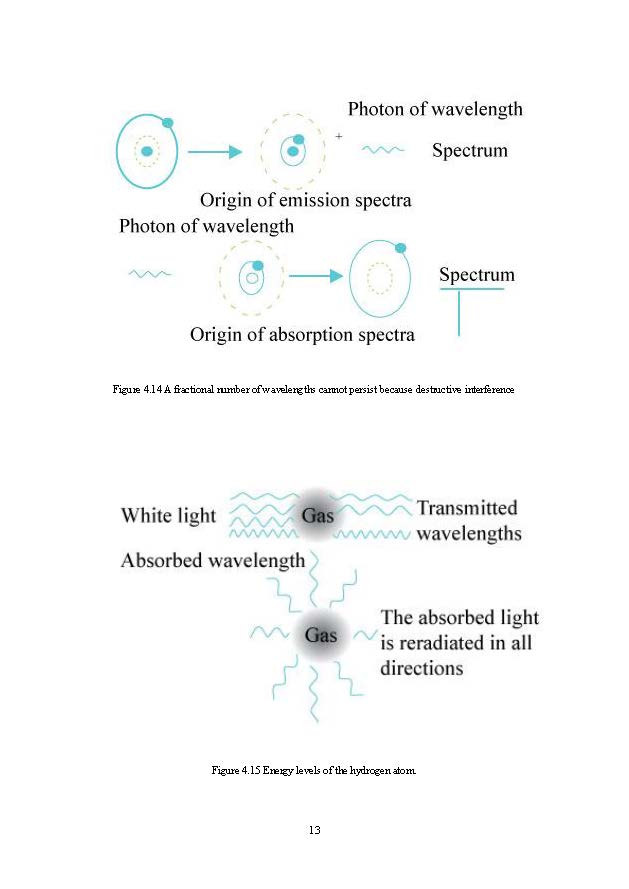 Photon of wavelength

+

Spectrum

Origin of emission spectra

Photon of wavelength

Spectrum

Origin of absorption spectra

Figure 4.14 A fractional number of wavelengths cannot persist because destructive interference

White light

Gas

Transmitted wavelengths

Absorbed wavelength

Gas

The absorbed light is reradiated in all directions

Figure 4.15 Energy levels of the hydrogen atom.

13